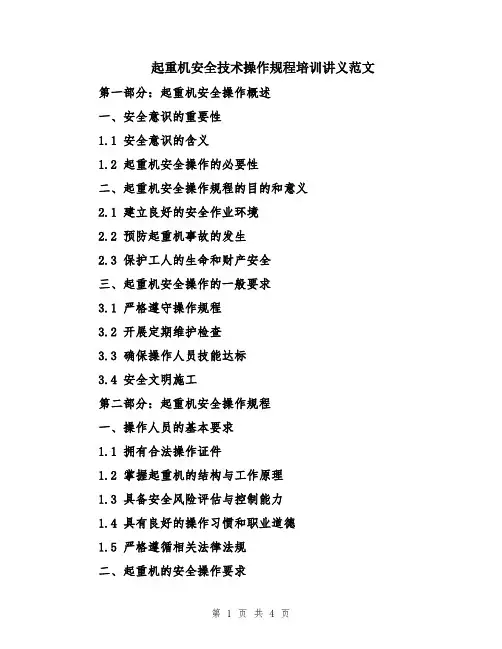 起重机安全技术操作规程培训讲义范文

第一部分：起重机安全操作概述

一、安全意识的重要性

1.1 安全意识的含义

1.2 起重机安全操作的必要性

二、起重机安全操作规程的目的和意义

2.1 建立良好的安全作业环境

2.2 预防起重机事故的发生

2.3 保护工人的生命和财产安全

三、起重机安全操作的一般要求

3.1 严格遵守操作规程

3.2 开展定期维护检查

3.3 确保操作人员技能达标

3.4 安全文明施工

第二部分：起重机安全操作规程

一、操作人员的基本要求

1.1 拥有合法操作证件

1.2 掌握起重机的结构与工作原理

1.3 具备安全风险评估与控制能力

1.4 具有良好的操作习惯和职业道德

1.5 严格遵循相关法律法规

二、起重机的安全操作要求

第 1 页 共 4 页